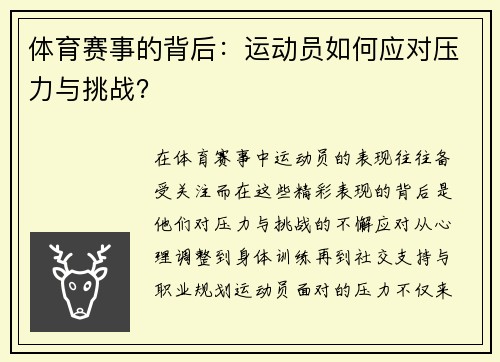 体育赛事的背后：运动员如何应对压力与挑战？

在体育赛事中运动员的表现往往备受关注而在这些精彩表现的背后是他们对压力与挑战的不懈应对从心理调整到身体训练再到社交支持与职业规划运动员面对的压力不仅来